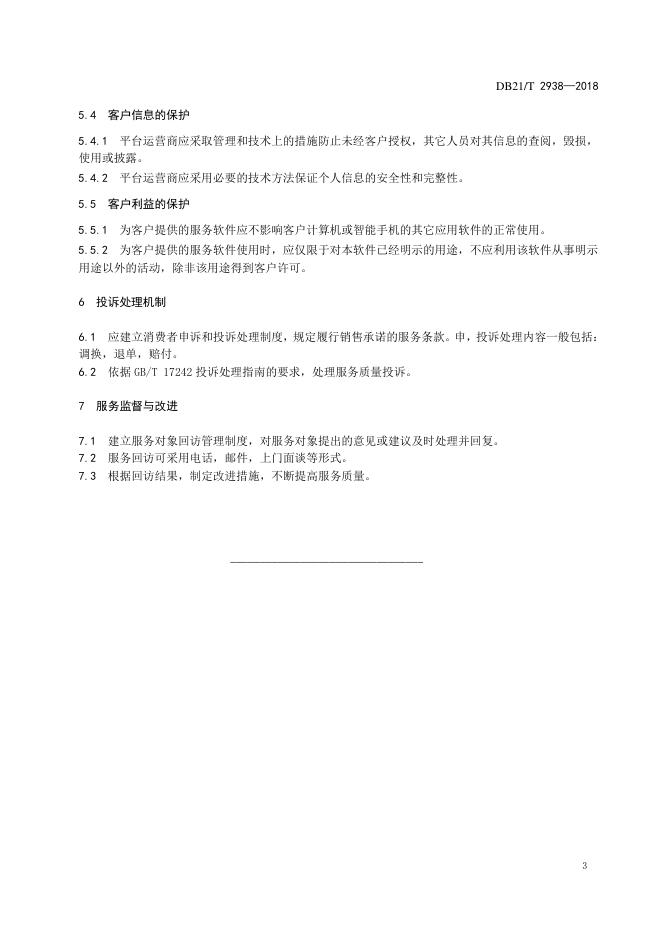 DB21/T 2938—2018

5.4 客户信息的保护

5.4.1 平台运营商应采取管理和技术上的措施防止未经客户授权，其它人员对其信息的查阅，毁损，使用或披露。

5.4.2 平台运营商应采用必要的技术方法保证个人信息的安全性和完整性。

5.5 客户利益的保护

5.5.1 为客户提供的服务软件应不影响客户计算机或智能手机的其它应用软件的正常使用。

5.5.2 为客户提供的服务软件使用时，应仅限于对本软件已经明示的用途，不应利用该软件从事明示用途以外的活动，除非该用途得到客户许可。

6 投诉处理机制

6.1 应建立消费者申诉和投诉处理制度，规定履行销售承诺的服务条款。申，投诉处理内容一般包括：调换，退单，赔付。

6.2 依据 GB/T 17242 投诉处理指南的要求，处理服务质量投诉。

7 服务监督与改进

7.1 建立服务对象回访管理制度，对服务对象提出的意见或建议及时处理并回复。

7.2 服务回访可采用电话，邮件，上门面谈等形式。

7.3 根据回访结果，制定改进措施，不断提高服务质量。

3